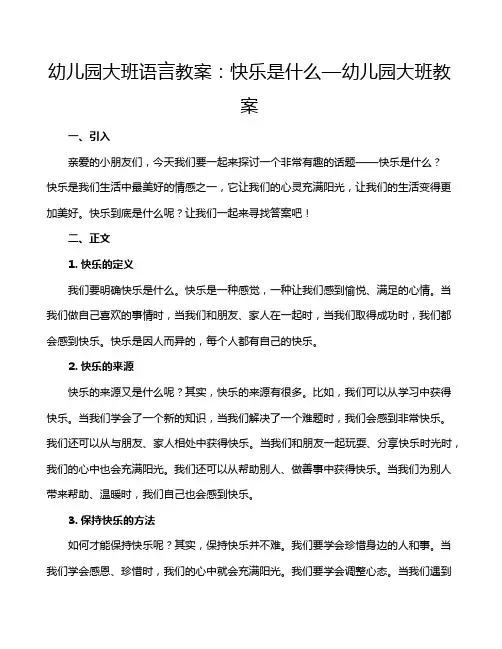 幼儿园大班语言教案：快乐是什么—幼儿园大班教案

一、引入

亲爱的小朋友们，今天我们要一起来探讨一个非常有趣的话题——快乐是什么？快乐是我们生活中最美好的情感之一，它让我们的心灵充满阳光，让我们的生活变得更加美好。快乐到底是什么呢？让我们一起来寻找答案吧！

二、正文

1. 快乐的定义

我们要明确快乐是什么。快乐是一种感觉，一种让我们感到愉悦、满足的心情。当我们做自己喜欢的事情时，当我们和朋友、家人在一起时，当我们取得成功时，我们都会感到快乐。快乐是因人而异的，每个人都有自己的快乐。

2. 快乐的来源

快乐的来源又是什么呢？其实，快乐的来源有很多。比如，我们可以从学习中获得快乐。当我们学会了一个新的知识，当我们解决了一个难题时，我们会感到非常快乐。我们还可以从与朋友、家人相处中获得快乐。当我们和朋友一起玩耍、分享快乐时光时，我们的心中也会充满阳光。我们还可以从帮助别人、做善事中获得快乐。当我们为别人带来帮助、温暖时，我们自己也会感到快乐。

3. 保持快乐的方法

如何才能保持快乐呢？其实，保持快乐并不难。我们要学会珍惜身边的人和事。当我们学会感恩、珍惜时，我们的心中就会充满阳光。我们要学会调整心态。当我们遇到